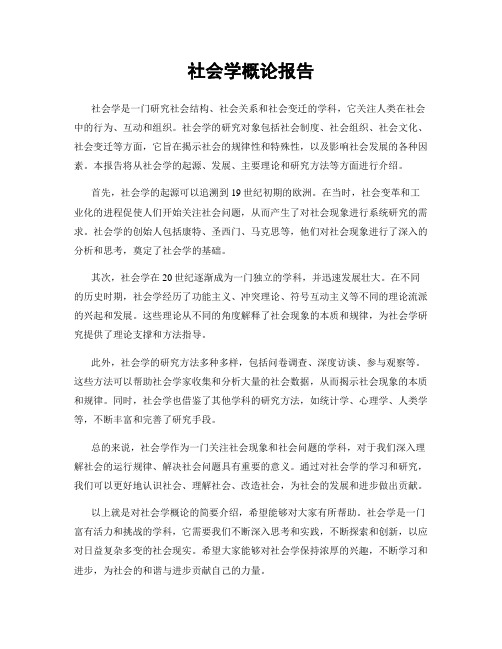 社会学概论报告

社会学是一门研究社会结构、社会关系和社会变迁的学科，它关注人类在社会中的行为、互动和组织。社会学的研究对象包括社会制度、社会组织、社会文化、社会变迁等方面，它旨在揭示社会的规律性和特殊性，以及影响社会发展的各种因素。本报告将从社会学的起源、发展、主要理论和研究方法等方面进行介绍。

首先，社会学的起源可以追溯到19世纪初期的欧洲。在当时，社会变革和工业化的进程促使人们开始关注社会问题，从而产生了对社会现象进行系统研究的需求。社会学的创始人包括康特、圣西门、马克思等，他们对社会现象进行了深入的分析和思考，奠定了社会学的基础。

其次，社会学在20世纪逐渐成为一门独立的学科，并迅速发展壮大。在不同的历史时期，社会学经历了功能主义、冲突理论、符号互动主义等不同的理论流派的兴起和发展。这些理论从不同的角度解释了社会现象的本质和规律，为社会学研究提供了理论支撑和方法指导。

此外，社会学的研究方法多种多样，包括问卷调查、深度访谈、参与观察等。这些方法可以帮助社会学家收集和分析大量的社会数据，从而揭示社会现象的本质和规律。同时，社会学也借鉴了其他学科的研究方法，如统计学、心理学、人类学等，不断丰富和完善了研究手段。

总的来说，社会学作为一门关注社会现象和社会问题的学科，对于我们深入理解社会的运行规律、解决社会问题具有重要的意义。通过对社会学的学习和研究，我们可以更好地认识社会、理解社会、改造社会，为社会的发展和进步做出贡献。

以上就是对社会学概论的简要介绍，希望能够对大家有所帮助。社会学是一门富有活力和挑战的学科，它需要我们不断深入思考和实践，不断探索和创新，以应对日益复杂多变的社会现实。希望大家能够对社会学保持浓厚的兴趣，不断学习和进步，为社会的和谐与进步贡献自己的力量。